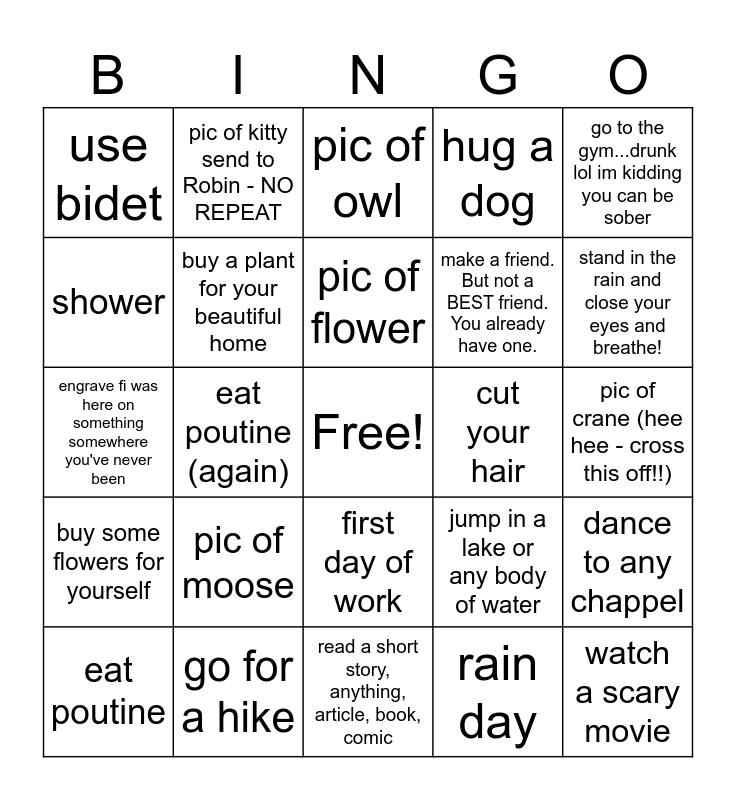 | B | I | N | G | O |
|---|---|---|---|---|
| use bidet | pic of kitty send to Robin - NO REPEAT | pic of owl | hug a dog | go to the gym...drunk lol im kidding you can be sober |
| shower | buy a plant for your beautiful home | pic of flower | make a friend. But not a BEST friend. You already have one. | stand in the rain and close your eyes and breathe! |
| engrave fi was here on something somewhere you've never been | eat poutine (again) | Free! | cut your hair | pic of crane (hee hee - cross this off!!) |
| buy some flowers for yourself | pic of moose | first day of work | jump in a lake or any body of water | dance to any chappel |
| eat poutine | go for a hike | read a short story, anything, article, book, comic | rain day | watch a scary movie |